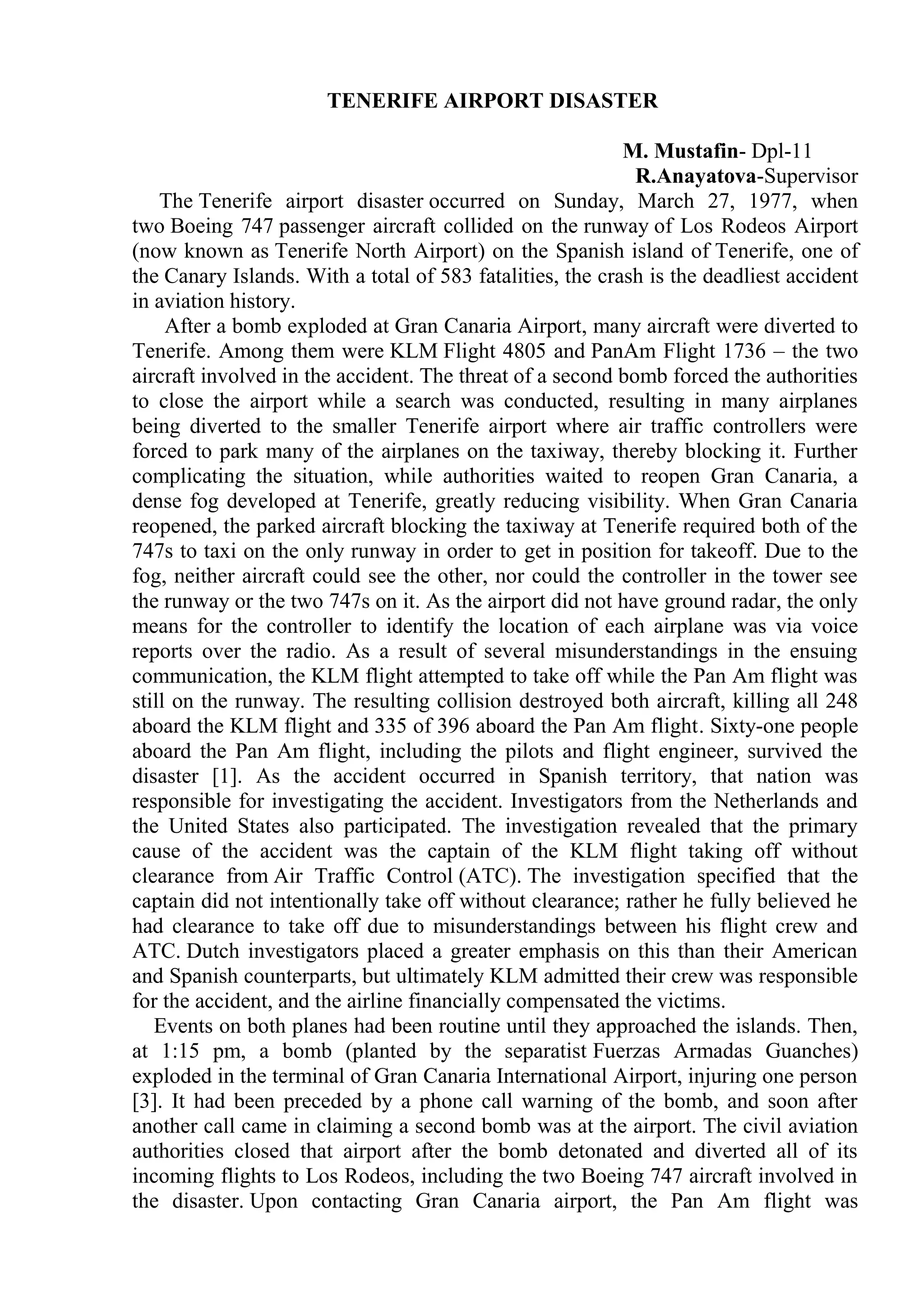 TENERIFE AIRPORT DISASTER

M. Mustafin- Dpl-11
R.Anayatova-Supervisor

The Tenerife airport disaster occurred on Sunday, March 27, 1977, when two Boeing 747 passenger aircraft collided on the runway of Los Rodeos Airport (now known as Tenerife North Airport) on the Spanish island of Tenerife, one of the Canary Islands. With a total of 583 fatalities, the crash is the deadliest accident in aviation history.

After a bomb exploded at Gran Canaria Airport, many aircraft were diverted to Tenerife. Among them were KLM Flight 4805 and PanAm Flight 1736 – the two aircraft involved in the accident. The threat of a second bomb forced the authorities to close the airport while a search was conducted, resulting in many airplanes being diverted to the smaller Tenerife airport where air traffic controllers were forced to park many of the airplanes on the taxiway, thereby blocking it. Further complicating the situation, while authorities waited to reopen Gran Canaria, a dense fog developed at Tenerife, greatly reducing visibility. When Gran Canaria reopened, the parked aircraft blocking the taxiway at Tenerife required both of the 747s to taxi on the only runway in order to get in position for takeoff. Due to the fog, neither aircraft could see the other, nor could the controller in the tower see the runway or the two 747s on it. As the airport did not have ground radar, the only means for the controller to identify the location of each airplane was via voice reports over the radio. As a result of several misunderstandings in the ensuing communication, the KLM flight attempted to take off while the Pan Am flight was still on the runway. The resulting collision destroyed both aircraft, killing all 248 aboard the KLM flight and 335 of 396 aboard the Pan Am flight. Sixty-one people aboard the Pan Am flight, including the pilots and flight engineer, survived the disaster [1]. As the accident occurred in Spanish territory, that nation was responsible for investigating the accident. Investigators from the Netherlands and the United States also participated. The investigation revealed that the primary cause of the accident was the captain of the KLM flight taking off without clearance from Air Traffic Control (ATC). The investigation specified that the captain did not intentionally take off without clearance; rather he fully believed he had clearance to take off due to misunderstandings between his flight crew and ATC. Dutch investigators placed a greater emphasis on this than their American and Spanish counterparts, but ultimately KLM admitted their crew was responsible for the accident, and the airline financially compensated the victims.

Events on both planes had been routine until they approached the islands. Then, at 1:15 pm, a bomb (planted by the separatist Fuerzas Armadas Guanches) exploded in the terminal of Gran Canaria International Airport, injuring one person [3]. It had been preceded by a phone call warning of the bomb, and soon after another call came in claiming a second bomb was at the airport. The civil aviation authorities closed that airport after the bomb detonated and diverted all of its incoming flights to Los Rodeos, including the two Boeing 747 aircraft involved in the disaster. Upon contacting Gran Canaria airport, the Pan Am flight was